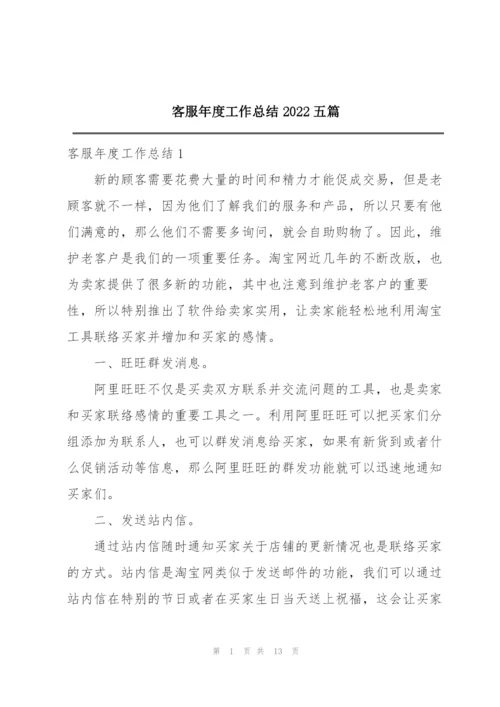 客服年度工作总结 2022 五篇

客服年度工作总结 1

新的顾客需要花费大量的时间和精力才能促成交易，但是老顾客就不一样，因为他们了解我们的服务和产品，所以只要有他们满意的，那么他们不需要多询问，就会自助购物了。因此，维护老客户是我们的一项重要任务。淘宝网近几年的不断改版，也为卖家提供了很多新的功能，其中也注意到维护老客户的重要性，所以特别推出了软件给卖家实用，让卖家能轻松地利用淘宝工具联络买家并增加和买家的感情。

一、旺旺群发消息。

阿里旺旺不仅是买卖双方联系并交流问题的工具，也是卖家和买家联络感情的重要工具之一。利用阿里旺旺可以把买家们分组添加为联系人，也可以群发消息给买家，如果有新货到或者什么促销活动等信息，那么阿里旺旺的群发功能就可以迅速地通知买家们。

二、发送站内信。

通过站内信随时通知买家关于店铺的更新情况也是联络买家的方式。站内信是淘宝网类似于发送邮件的功能，我们可以通过站内信在特别的节日或者在买家生日当天送上祝福，这会让买家

第 1 页 共 13 页